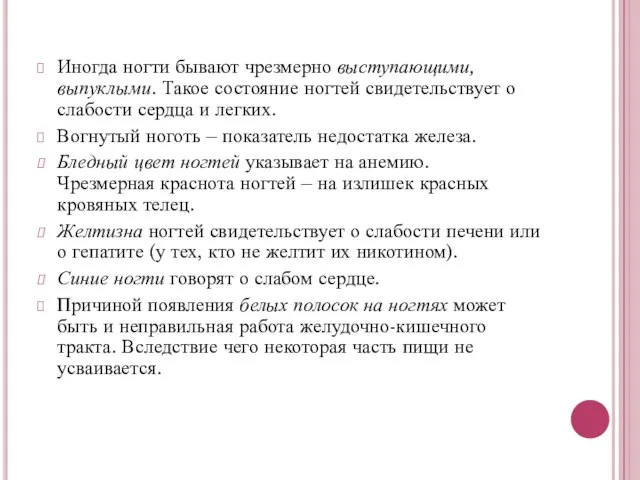 Иногда ногти бывают чрезмерно выступающими, выпуклыми. Такое состояние ногтей свидетельствует о слабости сердца и легких.

Вогнутый ноготь – показатель недостатка железа.

Бледный цвет ногтей указывает на анемию. Чрезмерная краснота ногтей – на излишек красных кровяных телец.

Желтизна ногтей свидетельствует о слабости печени или о гепатите (у тех, кто не желтит их никотином).

Синие ногти говорят о слабом сердце.

Причиной появления белых полосок на ногтях может быть и неправильная работа желудочно-кишечного тракта. Вследствие чего некоторая часть пищи не усваивается.